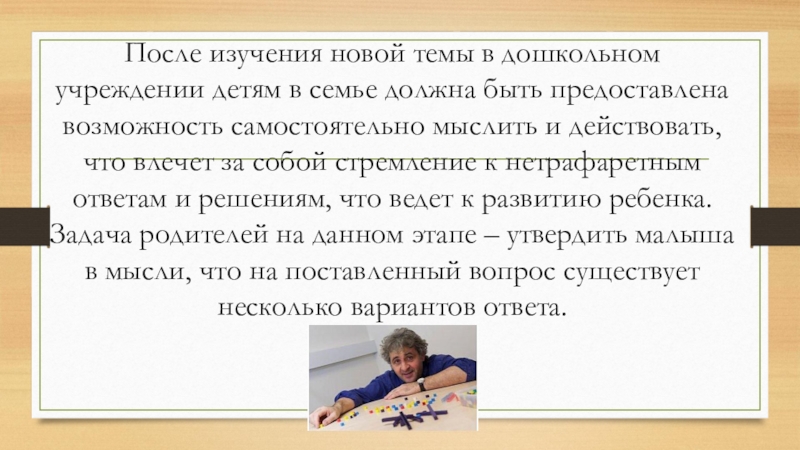 После изучения новой темы в дошкольном учреждении детям в семье должна быть предоставлена возможность самостоятельно мыслить и действовать, что влечет за собой стремление к нетрафаретным ответам и решениям, что ведет к развитию ребенка. Задача родителей на данном этапе – утвердить малыша в мысли, что на поставленный вопрос существует несколько вариантов ответа.